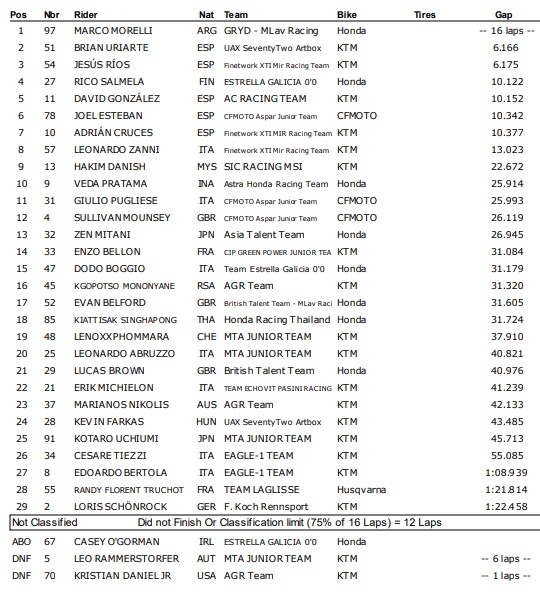 | Pos | Nbr | Rider | Nat | Team | Bike | Tires | Gap |
|---|---|---|---|---|---|---|---|
| 1 | 97 | MARCO MORELLI | ARG | GRYD - MLav Racing | Honda | | -- 16 laps -- |
| 2 | 51 | BRIAN URIARTE | ESP | UAX SeventyTwo Artbox | KTM | | 6.166 |
| 3 | 54 | JESÚS RÍOS | ESP | Finetwork XTI Mir Racing Team | KTM | | 6.175 |
| 4 | 27 | RICO SALMELA | FIN | ESTRELLA GALICIA 0'0 | Honda | | 10.122 |
| 5 | 11 | DAVID GONZÁLEZ | ESP | AC RACING TEAM | KTM | | 10.152 |
| 6 | 78 | JOEL ESTEBAN | ESP | CFMOTO Aspar Junior Team | CFMOTO | | 10.342 |
| 7 | 10 | ADRIÁN CRUCES | ESP | Finetwork XTI MIR Racing Team | KTM | | 10.377 |
| 8 | 57 | LEONARDO ZANNI | ITA | Finetwork XTI Mir Racing Team | KTM | | 13.023 |
| 9 | 13 | HAKIM DANISH | MYS | SIC RACING MSI | KTM | | 22.672 |
| 10 | 9 | VEDA PRATAMA | INA | Astra Honda Racing Team | Honda | | 25.914 |
| 11 | 31 | GIULIO PUGLIESE | ITA | CFMOTO Aspar Junior Team | CFMOTO | | 25.993 |
| 12 | 4 | SULLIVAN MOUNSEY | GBR | CFMOTO Aspar Junior Team | CFMOTO | | 26.119 |
| 13 | 32 | ZEN MITANI | JPN | Asia Talent Team | Honda | | 26.945 |
| 14 | 33 | ENZO BELLON | FRA | CIP GREEN POWER JUNIOR TEA | KTM | | 31.084 |
| 15 | 47 | DODO BOGGIO | ITA | Team Estrella Galicia 0'0 | Honda | | 31.179 |
| 16 | 45 | KGOPOTSO MONONYANE | RSA | AGR Team | KTM | | 31.320 |
| 17 | 52 | EVAN BELFORD | GBR | British Talent Team - MLav Raci | Honda | | 31.605 |
| 18 | 85 | KIATTISAK SINGHAPONG | THA | Honda Racing Thailand | Honda | | 31.724 |
| 19 | 48 | LENOXX PHOMMARA | CHE | MTA JUNIOR TEAM | KTM | | 37.910 |
| 20 | 25 | LEONARDO ABRUZZO | ITA | MTA JUNIOR TEAM | KTM | | 40.821 |
| 21 | 29 | LUCAS BROWN | GBR | British Talent Team | Honda | | 40.976 |
| 22 | 21 | ERIK MICHIELON | ITA | TEAM ECHOVIT PASINI RACING | KTM | | 41.239 |
| 23 | 37 | MARIANOS NIKOLIS | AUS | AGR Team | KTM | | 42.133 |
| 24 | 28 | KEVIN FARKAS | HUN | UAX SeventyTwo Artbox | KTM | | 43.485 |
| 25 | 91 | KOTARO UCHIUMI | JPN | MTA JUNIOR TEAM | KTM | | 45.713 |
| 26 | 34 | CESARE TIEZZI | ITA | EAGLE-1 TEAM | KTM | | 55.085 |
| 27 | 8 | EDOARDO BERTOLA | ITA | EAGLE-1 TEAM | KTM | | 1:08.939 |
| 28 | 55 | RANDY FLORENT TRUCHOT | FRA | TEAM LAGLISSE | Husqvarna | | 1:21.814 |
| 29 | 2 | LORIS SCHÖNROCK | GER | F. Koch Rennsport | KTM | | 1:22.458 |

Not Classified Did not Finish Or Classification limit (75% of 16 Laps) = 12 Laps

| | | | | | | | |
|---|---|---|---|---|---|---|---|
| ABO | 67 | CASEY O'GORMAN | IRL | ESTRELLA GALICIA 0'0 | Honda | | |
| DNF | 5 | LEO RAMMERSTORFER | AUT | MTA JUNIOR TEAM | KTM | | -- 6 laps -- |
| DNF | 70 | KRISTIAN DANIEL JR | USA | AGR Team | KTM | | -- 1 laps -- |